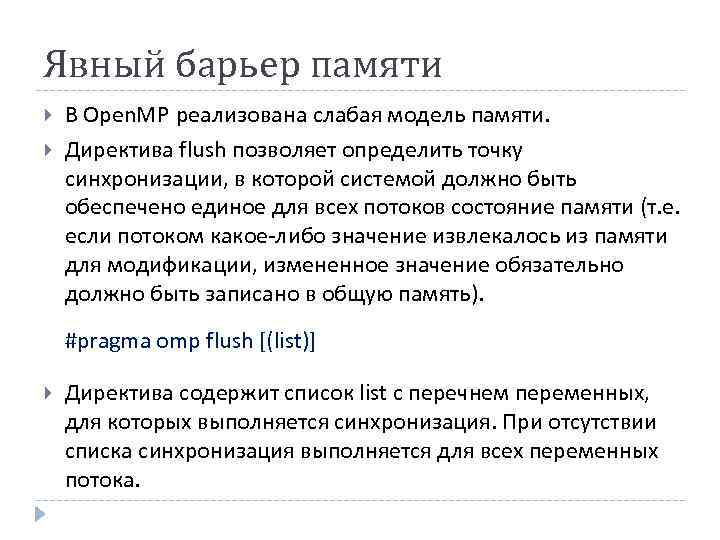 Явный барьер памяти

В OpenMP реализована слабая модель памяти.

Директива flush позволяет определить точку синхронизации, в которой системой должно быть обеспечено единое для всех потоков состояние памяти (т.е. если потоком какое-либо значение извлекалось из памяти для модификации, измененное значение обязательно должно быть записано в общую память).

#pragma omp flush [(list)]

Директива содержит список list с перечнем переменных, для которых выполняется синхронизация. При отсутствии списка синхронизация выполняется для всех переменных потока.